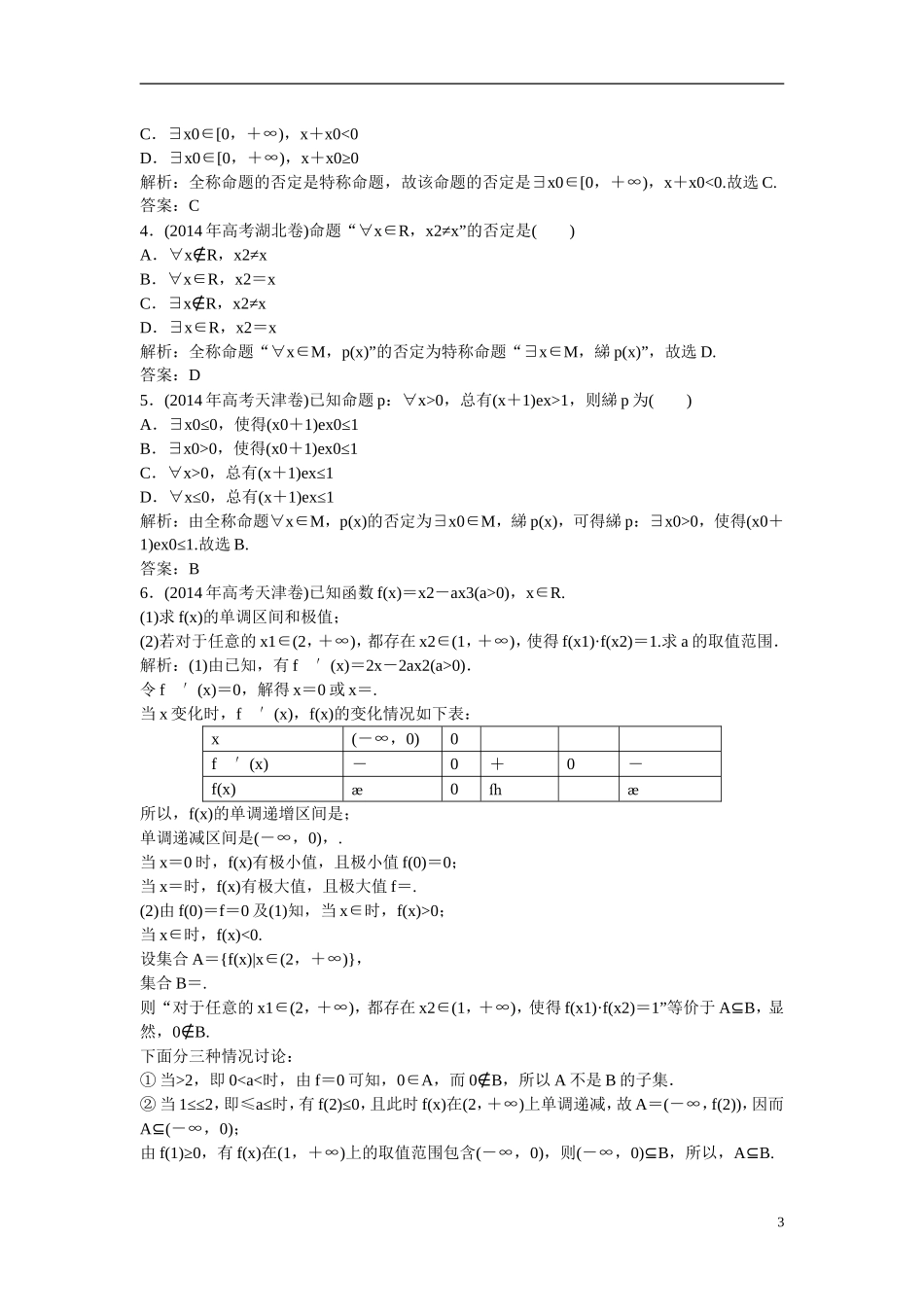 C．∃x0∈[0，+∞)，x+x0<0
D．∃x0∈[0，+∞)，x+x0≥0
解析：全称命题的否定是特称命题，故该命题的否定是∃x0∈[0，+∞)，x+x0<0.故选 C.
答案：C
4．(2014 年高考湖北卷)命题“∀x∈R，x2≠x”的否定是(　　)
A．∀x∉R，x2≠x
B．∀x∈R，x2=x
C．∃x∉R，x2≠x
D．∃x∈R，x2=x
解析：全称命题“∀x∈M，p(x)”的否定为特称命题“∃x∈M，綈 p(x)”，故选 D.
答案：D
5．(2014 年高考天津卷)已知命题 p：∀x>0，总有(x+1)ex>1，则綈 p 为(　　)
A．∃x0≤0，使得(x0+1)ex0≤1
B．∃x0>0，使得(x0+1)ex0≤1
C．∀x>0，总有(x+1)ex≤1
D．∀x≤0，总有(x+1)ex≤1
解析：由全称命题∀x∈M，p(x)的否定为∃x0∈M，綈 p(x)，可得綈 p：∃x0>0，使得(x0+1)ex0≤1.故选 B.
答案：B
6．(2014 年高考天津卷)已知函数 f(x)=x2-ax3(a>0)，x∈R.
(1)求 f(x)的单调区间和极值；
(2)若对于任意的 x1∈(2，+∞)，都存在 x2∈(1，+∞)，使得 f(x1)·f(x2)=1.求 a 的取值范围.
解析：(1)由已知，有 f　′(x)=2x-2ax2(a>0).
令 f　′(x)=0，解得 x=0 或 x=.
当 x 变化时，f　′(x)，f(x)的变化情况如下表：

| x | (-∞，0) | 0 | | | |
|---|---|---|---|---|---|
| f　′(x) | - | 0 | + | 0 | - |
| f(x) | æ | 0 | fh | | æ |

所以，f(x)的单调递增区间是；
单调递减区间是(-∞，0)，.
当 x=0 时，f(x)有极小值，且极小值 f(0)=0；
当 x=时，f(x)有极大值，且极大值 f=.
(2)由 f(0)=f=0 及(1)知，当 x∈时，f(x)>0；
当 x∈时，f(x)<0.
设集合 A={f(x)|x∈(2，+∞)}，
集合 B=.
则“对于任意的 x1∈(2，+∞)，都存在 x2∈(1，+∞)，使得 f(x1)·f(x2)=1”等价于 A⊆B，显然，0∉B.
下面分三种情况讨论：
① 当>2，即 0<a<时，由 f=0 可知，0∈A，而 0∉B，所以 A 不是 B 的子集.
② 当 1≤≤2，即≤a≤时，有 f(2)≤0，且此时 f(x)在(2，+∞)上单调递减，故 A=(-∞，f(2))，因而 A⊆(-∞，0)；
由 f(1)≥0，有 f(x)在(1，+∞)上的取值范围包含(-∞，0)，则(-∞，0)⊆B，所以，A⊆B.

3